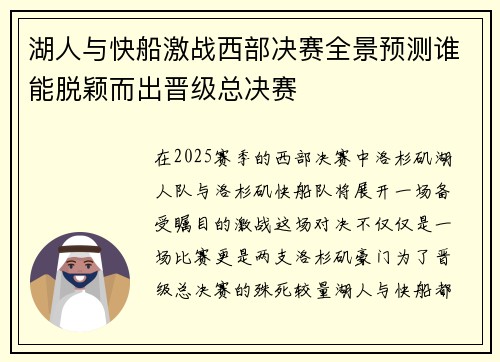 湖人与快船激战西部决赛全景预测谁能脱颖而出晋级总决赛

在2025赛季的西部决赛中洛杉矶湖人队与洛杉矶快船队将展开一场备受瞩目的激战这场对决不仅仅是一场比赛更是两支洛杉矶豪门为了晋级总决赛的殊死较量湖人与快船都